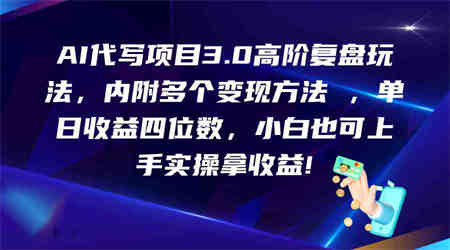 AI代写项目3.0高阶复盘玩法，内附多个变现方法 ，单日收益四位数，小白也可上手实操拿收益!